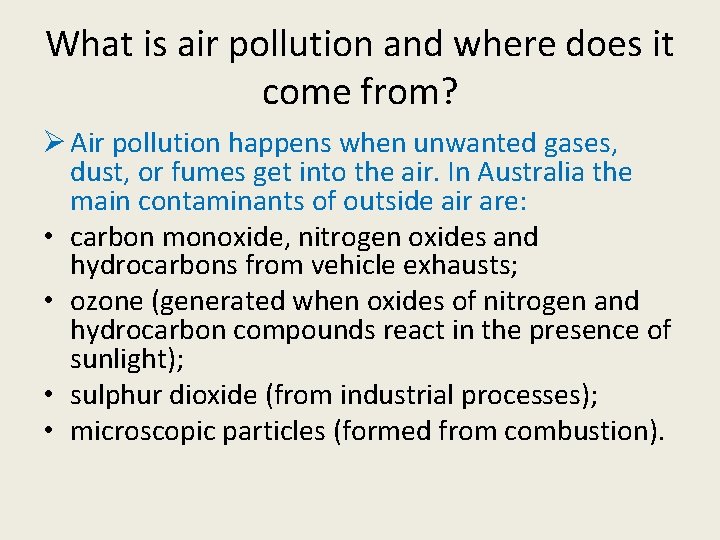 What is air pollution and where does it come from?

➢ Air pollution happens when unwanted gases, dust, or fumes get into the air. In Australia the main contaminants of outside air are:

• carbon monoxide, nitrogen oxides and hydrocarbons from vehicle exhausts;
• ozone (generated when oxides of nitrogen and hydrocarbon compounds react in the presence of sunlight);
• sulphur dioxide (from industrial processes);
• microscopic particles (formed from combustion).